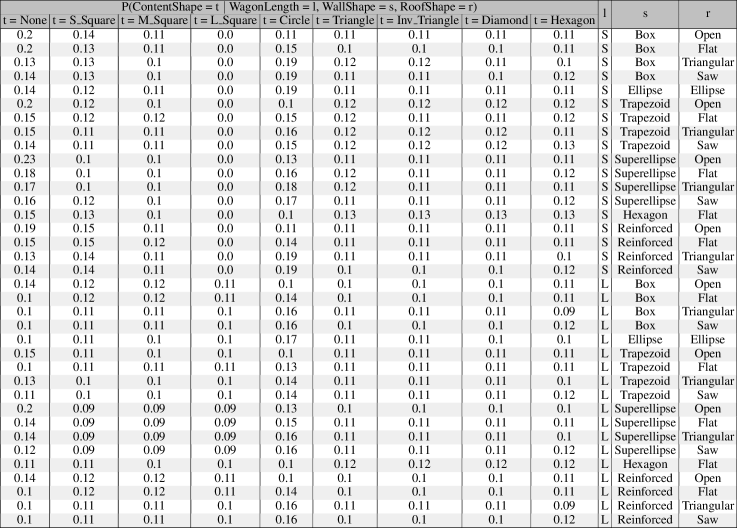 | P(ContentShape = t \| WagonLength = l, WallShape = s, RoofShape = r) | | | | | | | | | l | s | r |
|---|---|---|---|---|---|---|---|---|---|---|---|
| t = None | t = S_Square | t = M_Square | t = L_Square | t = Circle | t = Triangle | t = Inv_Triangle | t = Diamond | t = Hexagon | | | |
| 0.2 | 0.14 | 0.11 | 0.0 | 0.11 | 0.11 | 0.11 | 0.11 | 0.11 | S | Box | Open |
| 0.2 | 0.13 | 0.11 | 0.0 | 0.15 | 0.1 | 0.1 | 0.1 | 0.11 | S | Box | Flat |
| 0.13 | 0.13 | 0.1 | 0.0 | 0.19 | 0.12 | 0.12 | 0.11 | 0.1 | S | Box | Triangular |
| 0.14 | 0.13 | 0.1 | 0.0 | 0.19 | 0.11 | 0.11 | 0.1 | 0.12 | S | Box | Saw |
| 0.14 | 0.12 | 0.11 | 0.0 | 0.19 | 0.11 | 0.11 | 0.11 | 0.11 | S | Ellipse | Ellipse |
| 0.2 | 0.12 | 0.1 | 0.0 | 0.1 | 0.12 | 0.12 | 0.12 | 0.12 | S | Trapezoid | Open |
| 0.15 | 0.12 | 0.12 | 0.0 | 0.15 | 0.12 | 0.11 | 0.11 | 0.12 | S | Trapezoid | Flat |
| 0.15 | 0.11 | 0.11 | 0.0 | 0.16 | 0.12 | 0.12 | 0.12 | 0.11 | S | Trapezoid | Triangular |
| 0.14 | 0.11 | 0.11 | 0.0 | 0.15 | 0.12 | 0.12 | 0.12 | 0.13 | S | Trapezoid | Saw |
| 0.23 | 0.1 | 0.1 | 0.0 | 0.13 | 0.11 | 0.11 | 0.11 | 0.11 | S | Superellipse | Open |
| 0.18 | 0.1 | 0.1 | 0.0 | 0.16 | 0.12 | 0.11 | 0.11 | 0.12 | S | Superellipse | Flat |
| 0.17 | 0.1 | 0.1 | 0.0 | 0.18 | 0.12 | 0.11 | 0.11 | 0.11 | S | Superellipse | Triangular |
| 0.16 | 0.12 | 0.1 | 0.0 | 0.17 | 0.11 | 0.11 | 0.11 | 0.12 | S | Superellipse | Saw |
| 0.15 | 0.13 | 0.1 | 0.0 | 0.1 | 0.13 | 0.13 | 0.13 | 0.13 | S | Hexagon | Flat |
| 0.19 | 0.15 | 0.11 | 0.0 | 0.11 | 0.11 | 0.11 | 0.11 | 0.11 | S | Reinforced | Open |
| 0.15 | 0.15 | 0.12 | 0.0 | 0.14 | 0.11 | 0.11 | 0.11 | 0.11 | S | Reinforced | Flat |
| 0.13 | 0.14 | 0.11 | 0.0 | 0.19 | 0.11 | 0.11 | 0.11 | 0.1 | S | Reinforced | Triangular |
| 0.14 | 0.14 | 0.11 | 0.0 | 0.19 | 0.1 | 0.1 | 0.1 | 0.12 | S | Reinforced | Saw |
| 0.14 | 0.12 | 0.12 | 0.11 | 0.1 | 0.1 | 0.1 | 0.1 | 0.11 | L | Box | Open |
| 0.1 | 0.12 | 0.12 | 0.11 | 0.14 | 0.1 | 0.1 | 0.1 | 0.11 | L | Box | Flat |
| 0.1 | 0.11 | 0.11 | 0.1 | 0.16 | 0.11 | 0.11 | 0.11 | 0.09 | L | Box | Triangular |
| 0.1 | 0.11 | 0.11 | 0.1 | 0.16 | 0.1 | 0.1 | 0.1 | 0.12 | L | Box | Saw |
| 0.1 | 0.11 | 0.1 | 0.1 | 0.17 | 0.11 | 0.11 | 0.1 | 0.1 | L | Ellipse | Ellipse |
| 0.15 | 0.11 | 0.1 | 0.1 | 0.1 | 0.11 | 0.11 | 0.11 | 0.11 | L | Trapezoid | Open |
| 0.1 | 0.11 | 0.11 | 0.11 | 0.13 | 0.11 | 0.11 | 0.11 | 0.11 | L | Trapezoid | Flat |
| 0.13 | 0.1 | 0.1 | 0.1 | 0.14 | 0.11 | 0.11 | 0.11 | 0.1 | L | Trapezoid | Triangular |
| 0.11 | 0.1 | 0.1 | 0.1 | 0.14 | 0.11 | 0.11 | 0.11 | 0.12 | L | Trapezoid | Saw |
| 0.2 | 0.09 | 0.09 | 0.09 | 0.13 | 0.1 | 0.1 | 0.1 | 0.1 | L | Superellipse | Open |
| 0.14 | 0.09 | 0.09 | 0.09 | 0.15 | 0.11 | 0.11 | 0.11 | 0.11 | L | Superellipse | Flat |
| 0.14 | 0.09 | 0.09 | 0.09 | 0.16 | 0.11 | 0.11 | 0.11 | 0.1 | L | Superellipse | Triangular |
| 0.12 | 0.09 | 0.09 | 0.09 | 0.16 | 0.11 | 0.11 | 0.11 | 0.12 | L | Superellipse | Saw |
| 0.11 | 0.11 | 0.1 | 0.1 | 0.1 | 0.12 | 0.12 | 0.12 | 0.12 | L | Hexagon | Flat |
| 0.14 | 0.12 | 0.12 | 0.11 | 0.1 | 0.1 | 0.1 | 0.1 | 0.11 | L | Reinforced | Open |
| 0.1 | 0.12 | 0.12 | 0.11 | 0.14 | 0.1 | 0.1 | 0.1 | 0.11 | L | Reinforced | Flat |
| 0.1 | 0.11 | 0.11 | 0.1 | 0.16 | 0.11 | 0.11 | 0.11 | 0.09 | L | Reinforced | Triangular |
| 0.1 | 0.11 | 0.11 | 0.1 | 0.16 | 0.1 | 0.1 | 0.1 | 0.12 | L | Reinforced | Saw |